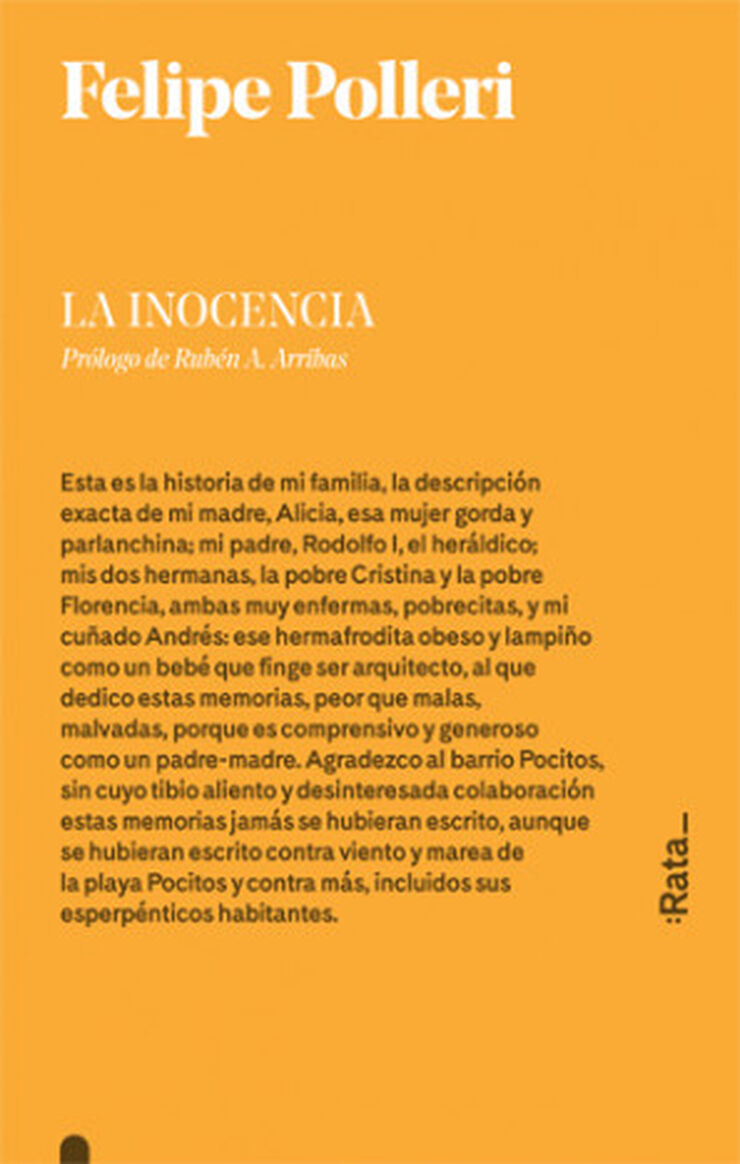 Felipe Polleri

LA INOCENCIA

Prólogo de Rubén A. Arribas

Esta es la historia de mi familia, la descripción exacta de mi madre, Alicia, esa mujer gorda y parlanchina; mi padre, Rodolfo I, el heráldico; mis dos hermanas, la pobre Cristina y la pobre Florencia, ambas muy enfermas, pobrecitas, y mi cuñado Andrés: ese hermafrodita obeso y lampiño como un bebé que finge ser arquitecto, al que dedico estas memorias, peor que malas, malvadas, porque es comprensivo y generoso como un padre-madre. Agradezco al barrio Pocitos, sin cuyo tibio aliento y desinteresada colaboración estas memorias jamás se hubieran escrito, aunque se hubieran escrito contra viento y marea de la playa Pocitos y contra más, incluidos sus esperpénticos habitantes.

:Rata_